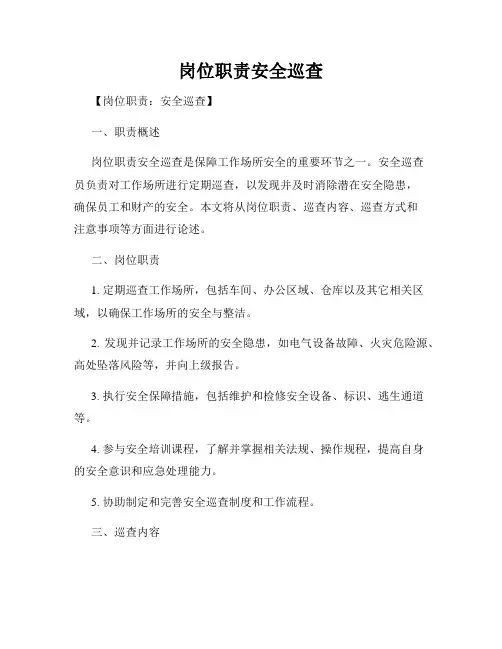 岗位职责安全巡查

【岗位职责：安全巡查】

一、职责概述

岗位职责安全巡查是保障工作场所安全的重要环节之一。安全巡查员负责对工作场所进行定期巡查，以发现并及时消除潜在安全隐患，确保员工和财产的安全。本文将从岗位职责、巡查内容、巡查方式和注意事项等方面进行论述。

二、岗位职责

1. 定期巡查工作场所，包括车间、办公区域、仓库以及其它相关区域，以确保工作场所的安全与整洁。

2. 发现并记录工作场所的安全隐患，如电气设备故障、火灾危险源、高处坠落风险等，并向上级报告。

3. 执行安全保障措施，包括维护和检修安全设备、标识、逃生通道等。

4. 参与安全培训课程，了解并掌握相关法规、操作规程，提高自身的安全意识和应急处理能力。

5. 协助制定和完善安全巡查制度和工作流程。

三、巡查内容